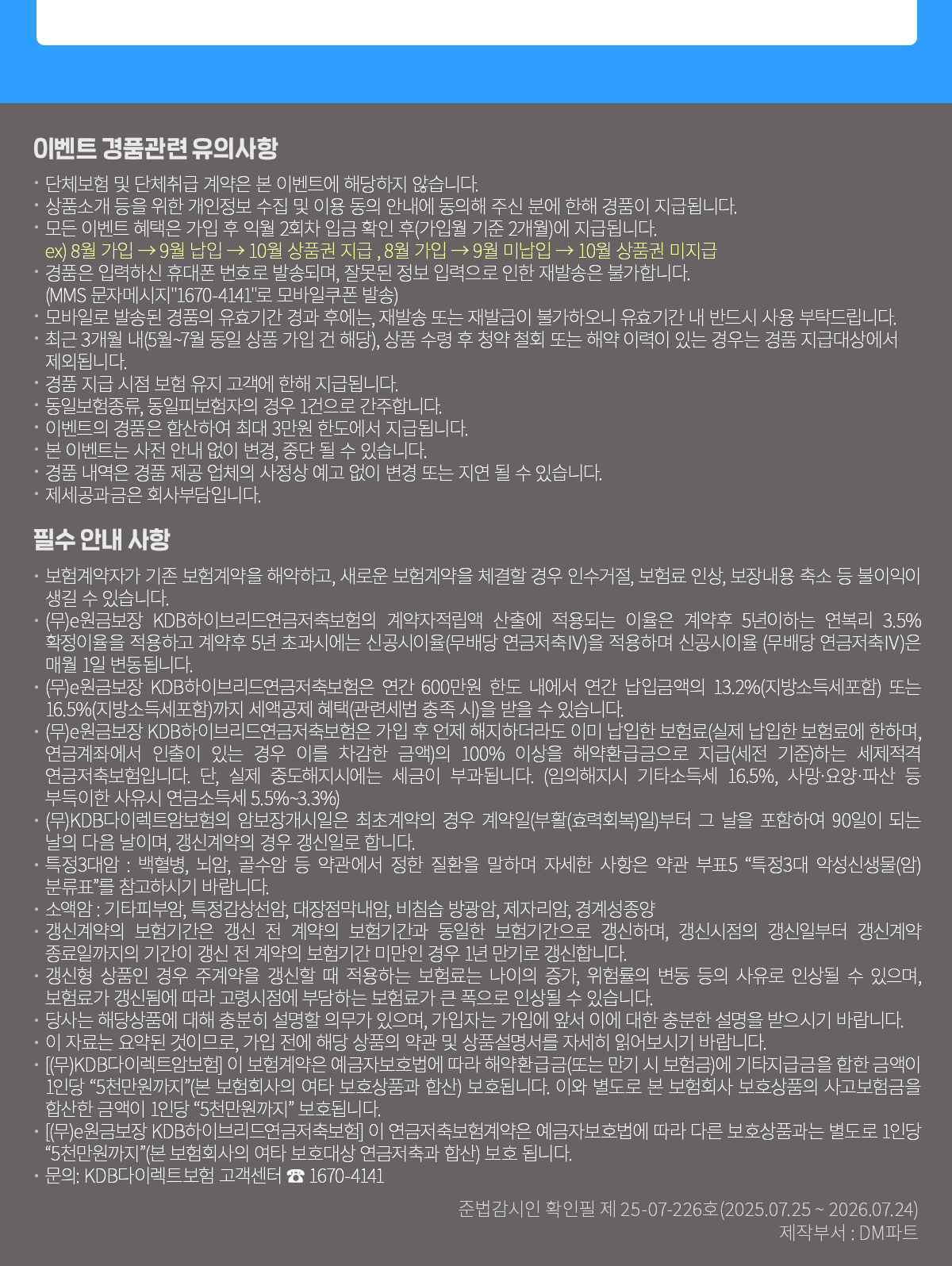 이벤트 경품관련 유의사항

· 단체보험 및 단체취급 계약은 본 이벤트에 해당하지 않습니다.
· 상품소개 등을 위한 개인정보 수집 및 이용 동의 안내에 동의해 주신 분에 한해 경품이 지급됩니다.
· 모든 이벤트 혜택은 가입 후 익월 2회차 입금 확인 후(가입월 기준 2개월)에 지급됩니다.
ex) 8월 가입 → 9월 납입 → 10월 상품권 지급 , 8월 가입 → 9월 미납입 → 10월 상품권 미지급
· 경품은 입력하신 휴대폰 번호로 발송되며, 잘못된 정보 입력으로 인한 재발송은 불가합니다.
(MMS 문자메시지"1670-4141"로 모바일쿠폰 발송)
· 모바일로 발송된 경품의 유효기간 경과 후에는, 재발송 또는 재발급이 불가하오니 유효기간 내 반드시 사용 부탁드립니다.
· 최근 3개월 내(5월~7월 동일 상품 가입 건 해당), 상품 수령 후 청약 철회 또는 해약 이력이 있는 경우는 경품 지급대상에서 제외됩니다.
· 경품 지급 시점 보험 유지 고객에 한해 지급됩니다.
· 동일보험종류, 동일피보험자의 경우 1건으로 간주합니다.
· 이벤트의 경품은 합산하여 최대 3만원 한도에서 지급됩니다.
· 본 이벤트는 사전 안내 없이 변경, 중단 될 수 있습니다.
· 경품 내역은 경품 제공 업체의 사정상 예고 없이 변경 또는 지연 될 수 있습니다.
· 제세공과금은 회사부담입니다.

필수 안내 사항

· 보험계약자가 기존 보험계약을 해약하고, 새로운 보험계약을 체결할 경우 인수거절, 보험료 인상, 보장내용 축소 등 불이익이 생길 수 있습니다.
· (무)e원금보장 KDB하이브리드연금저축보험의 계약자적립액 산출에 적용되는 이율은 계약후 5년이하는 연복리 3.5% 확정이율을 적용하고 계약후 5년 초과시에는 신공시이율(무배당 연금저축IV)을 적용하며 신공시이율 (무배당 연금저축IV)은 매월 1일 변동됩니다.
· (무)e원금보장 KDB하이브리드연금저축보험은 연간 600만원 한도 내에서 연간 납입금액의 13.2%(지방소득세포함) 또는 16.5%(지방소득세포함)까지 세액공제 혜택(관련세법 충족 시)을 받을 수 있습니다.
· (무)e원금보장 KDB하이브리드연금저축보험은 가입 후 언제 해지하더라도 이미 납입한 보험료(실제 납입한 보험료에 한하며, 연금계좌에서 인출이 있는 경우 이를 차감한 금액)의 100% 이상을 해약환급금으로 지급(세전 기준)하는 세제적격 연금저축보험입니다. 단, 실제 중도해지시에는 세금이 부과됩니다. (임의해지시 기타소득세 16.5%, 사망·요양·파산 등 부득이한 사유시 연금소득세 5.5%~3.3%)
· (무)KDB다이렉트암보험의 암보장개시일은 최초계약의 경우 계약일(부활(효력회복)일)부터 그 날을 포함하여 90일이 되는 날의 다음 날이며, 갱신계약의 경우 갱신일로 합니다.
· 특정3대암 : 백혈병, 뇌암, 골수암 등 약관에서 정한 질환을 말하며 자세한 사항은 약관 부표5 “특정3대 악성신생물(암) 분류표”를 참고하시기 바랍니다.
· 소액암 : 기타피부암, 특정갑상선암, 대장점막내암, 비침습 방광암, 제자리암, 경계성종양
· 갱신계약의 보험기간은 갱신 전 계약의 보험기간과 동일한 보험기간으로 갱신하며, 갱신시점의 갱신일부터 갱신계약 종료일까지의 기간이 갱신 전 계약의 보험기간 미만인 경우 1년 만기로 갱신합니다.
· 갱신형 상품인 경우 주계약을 갱신할 때 적용하는 보험료는 나이의 증가, 위험률의 변동 등의 사유로 인상될 수 있으며, 보험료가 갱신됨에 따라 고령시점에 부담하는 보험료가 큰 폭으로 인상될 수 있습니다.
· 당사는 해당상품에 대해 충분히 설명할 의무가 있으며, 가입자는 가입에 앞서 이에 대한 충분한 설명을 받으시기 바랍니다.
· 이 자료는 요약된 것이므로, 가입 전에 해당 상품의 약관 및 상품설명서를 자세히 읽어보시기 바랍니다.
· [(무)KDB다이렉트암보험] 이 보험계약은 예금자보호법에 따라 해약환급금(또는 만기 시 보험금)에 기타지급금을 합한 금액이 1인당 “5천만원까지”(본 보험회사의 여타 보호상품과 합산) 보호됩니다. 이와 별도로 본 보험회사 보호상품의 사고보험금을 합산한 금액이 1인당 “5천만원까지” 보호됩니다.
· [(무)e원금보장 KDB하이브리드연금저축보험] 이 연금저축보험계약은 예금자보호법에 따라 다른 보호상품과는 별도로 1인당 “5천만원까지”(본 보험회사의 여타 보호대상 연금저축과 합산) 보호 됩니다.
· 문의: KDB다이렉트보험 고객센터 ☎ 1670-4141

준법감시인 확인필 제 25-07-226호(2025.07.25 ~ 2026.07.24)
제작부서 : DM파트